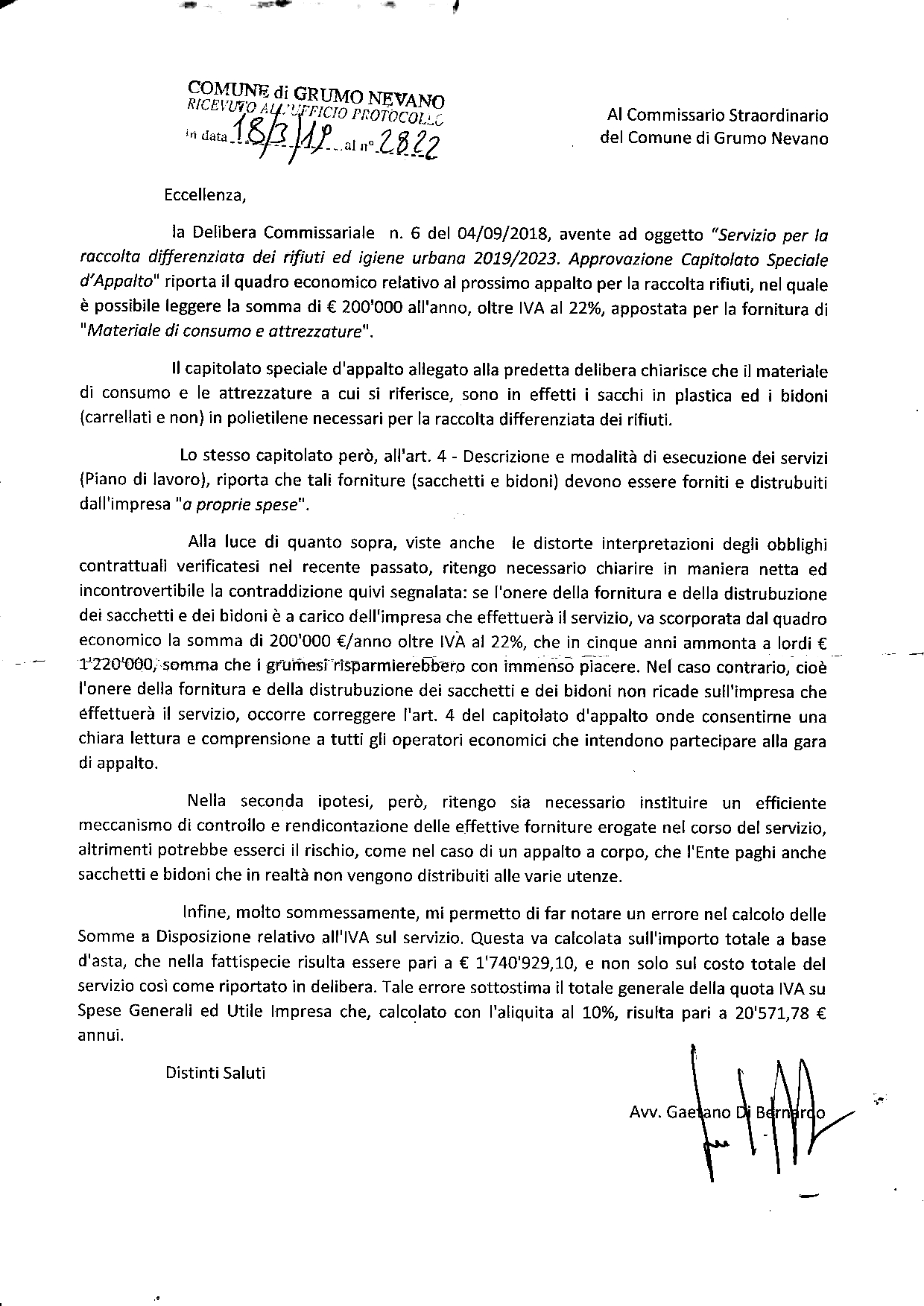 COMUNE di GRUMO NEVANO
RICEVUTO ALL'UFFICIO PROTOCOLLO
in data 18/3/19 al n° 2822

Al Commissario Straordinario
del Comune di Grumo Nevano

Eccellenza,

la Delibera Commissariale n. 6 del 04/09/2018, avente ad oggetto "Servizio per la raccolta differenziata dei rifiuti ed igiene urbana 2019/2023. Approvazione Capitolato Speciale d'Appalto" riporta il quadro economico relativo al prossimo appalto per la raccolta rifiuti, nel quale è possibile leggere la somma di € 200'000 all'anno, oltre IVA al 22%, appostata per la fornitura di "Materiale di consumo e attrezzature".

Il capitolato speciale d'appalto allegato alla predetta delibera chiarisce che il materiale di consumo e le attrezzature a cui si riferisce, sono in effetti i sacchi in plastica ed i bidoni (carrellati e non) in polietilene necessari per la raccolta differenziata dei rifiuti.

Lo stesso capitolato però, all'art. 4 - Descrizione e modalità di esecuzione dei servizi (Piano di lavoro), riporta che tali forniture (sacchetti e bidoni) devono essere forniti e distrubuiti dall'impresa "a proprie spese".

Alla luce di quanto sopra, viste anche le distorte interpretazioni degli obblighi contrattuali verificatesi nel recente passato, ritengo necessario chiarire in maniera netta ed incontrovertibile la contraddizione quivi segnalata: se l'onere della fornitura e della distrubuzione dei sacchetti e dei bidoni è a carico dell'impresa che effettuerà il servizio, va scorporata dal quadro economico la somma di 200'000 €/anno oltre IVA al 22%, che in cinque anni ammonta a lordi € 1'220'000, somma che i grumesi risparmierebbero con immenso piacere. Nel caso contrario, cioè l'onere della fornitura e della distrubuzione dei sacchetti e dei bidoni non ricade sull'impresa che effettuerà il servizio, occorre correggere l'art. 4 del capitolato d'appalto onde consentirne una chiara lettura e comprensione a tutti gli operatori economici che intendono partecipare alla gara di appalto.

Nella seconda ipotesi, però, ritengo sia necessario instituire un efficiente meccanismo di controllo e rendicontazione delle effettive forniture erogate nel corso del servizio, altrimenti potrebbe esserci il rischio, come nel caso di un appalto a corpo, che l'Ente paghi anche sacchetti e bidoni che in realtà non vengono distribuiti alle varie utenze.

Infine, molto sommessamente, mi permetto di far notare un errore nel calcolo delle Somme a Disposizione relativo all'IVA sul servizio. Questa va calcolata sull'importo totale a base d'asta, che nella fattispecie risulta essere pari a € 1'740'929,10, e non solo sul costo totale del servizio così come riportato in delibera. Tale errore sottostima il totale generale della quota IVA su Spese Generali ed Utile Impresa che, calcolato con l'aliquita al 10%, risulta pari a 20'571,78 € annui.

Distinti Saluti

Avv. Gaetano Di Bernardo